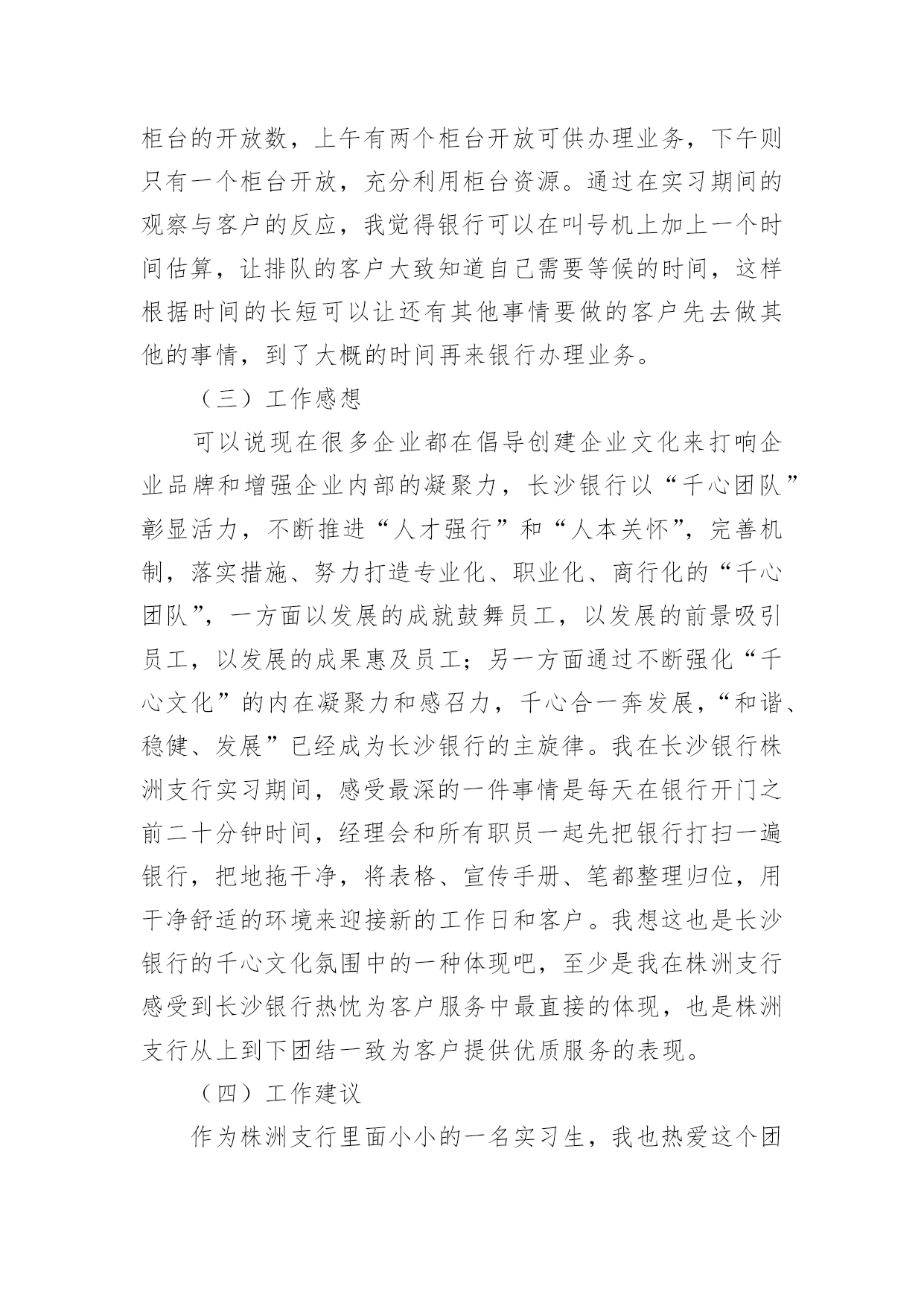 柜台的开放数，上午有两个柜台开放可供办理业务，下午则只有一个柜台开放，充分利用柜台资源。通过在实习期间的观察与客户的反应，我觉得银行可以在叫号机上加上一个时间估算，让排队的客户大致知道自己需要等候的时间，这样根据时间的长短可以让还有其他事情要做的客户先去做其他的事情，到了大概的时间再来银行办理业务。

（三）工作感想

可以说现在很多企业都在倡导创建企业文化来打响企业品牌和增强企业内部的凝聚力，长沙银行以“千心团队”彰显活力，不断推进“人才强行”和“人本关怀”，完善机制，落实措施、努力打造专业化、职业化、商行化的“千心团队”，一方面以发展的成就鼓舞员工，以发展的前景吸引员工，以发展的成果惠及员工；另一方面通过不断强化“千心文化”的内在凝聚力和感召力，千心合一奔发展，“和谐、稳健、发展”已经成为长沙银行的主旋律。我在长沙银行株洲支行实习期间，感受最深的一件事情是每天在银行开门之前二十分钟时间，经理会和所有职员一起先把银行打扫一遍银行，把地拖干净，将表格、宣传手册、笔都整理归位，用干净舒适的环境来迎接新的工作日和客户。我想这也是长沙银行的千心文化氛围中的一种体现吧，至少是我在株洲支行感受到长沙银行热忱为客户服务中最直接的体现，也是株洲支行从上到下团结一致为客户提供优质服务的表现。

（四）工作建议

作为株洲支行里面小小的一名实习生，我也热爱这个团